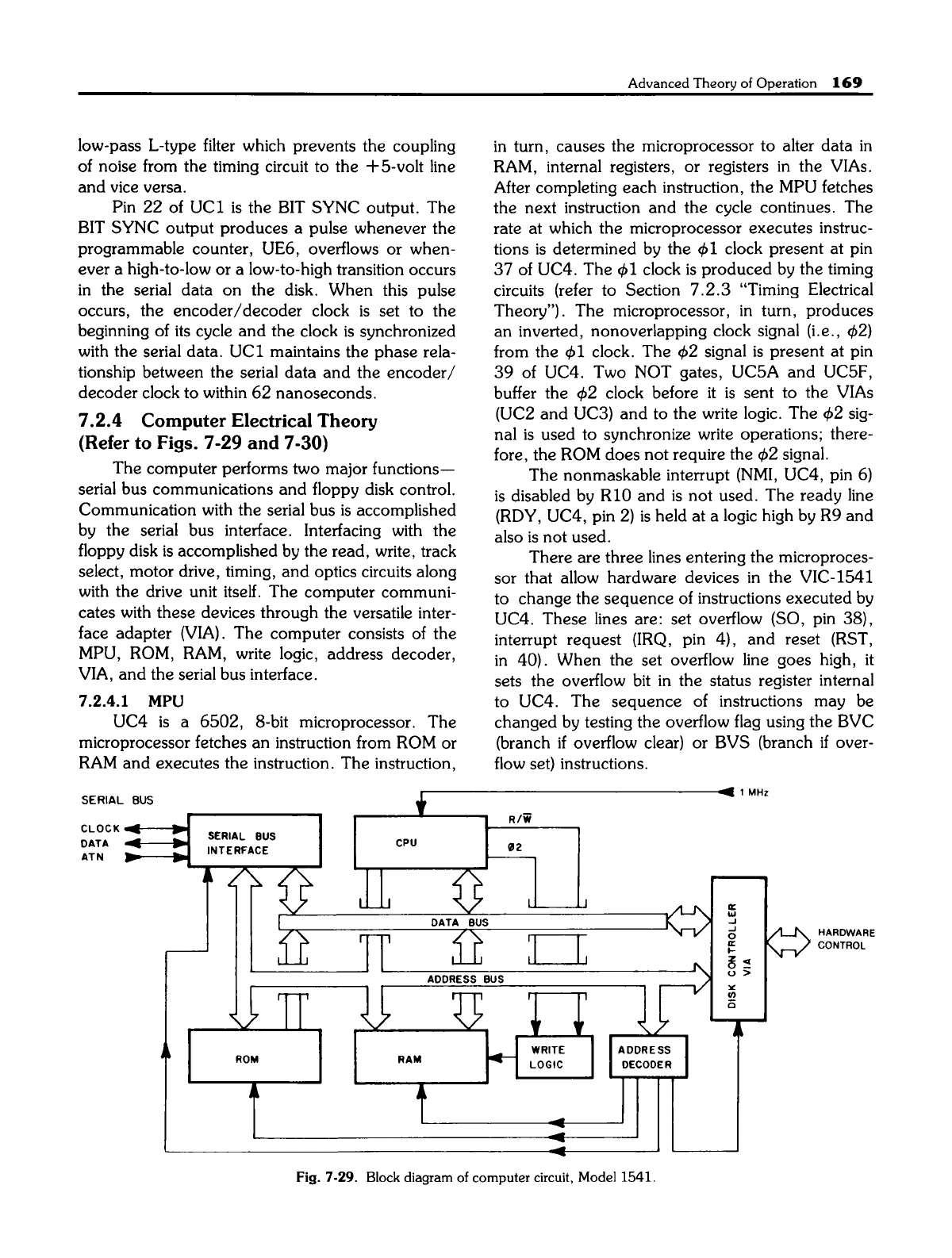 Advanced Theory of Operation 169

low-pass L-type filter which prevents the coupling of noise from the timing circuit to the +5-volt line and vice versa.

Pin 22 of UC1 is the BIT SYNC output. The BIT SYNC output produces a pulse whenever the programmable counter, UE6, overflows or whenever a high-to-low or a low-to-high transition occurs in the serial data on the disk. When this pulse occurs, the encoder/decoder clock is set to the beginning of its cycle and the clock is synchronized with the serial data. UC1 maintains the phase relationship between the serial data and the encoder/decoder clock to within 62 nanoseconds.

7.2.4 Computer Electrical Theory (Refer to Figs. 7-29 and 7-30)

The computer performs two major functions—serial bus communications and floppy disk control. Communication with the serial bus is accomplished by the serial bus interface. Interfacing with the floppy disk is accomplished by the read, write, track select, motor drive, timing, and optics circuits along with the drive unit itself. The computer communicates with these devices through the versatile interface adapter (VIA). The computer consists of the MPU, ROM, RAM, write logic, address decoder, VIA, and the serial bus interface.

7.2.4.1 MPU

UC4 is a 6502, 8-bit microprocessor. The microprocessor fetches an instruction from ROM or RAM and executes the instruction. The instruction, in turn, causes the microprocessor to alter data in RAM, internal registers, or registers in the VIAs. After completing each instruction, the MPU fetches the next instruction and the cycle continues. The rate at which the microprocessor executes instructions is determined by the $\phi 1$ clock present at pin 37 of UC4. The $\phi 1$ clock is produced by the timing circuits (refer to Section 7.2.3 "Timing Electrical Theory"). The microprocessor, in turn, produces an inverted, nonoverlapping clock signal (i.e., $\phi 2$) from the $\phi 1$ clock. The $\phi 2$ signal is present at pin 39 of UC4. Two NOT gates, UC5A and UC5F, buffer the $\phi 2$ clock before it is sent to the VIAs (UC2 and UC3) and to the write logic. The $\phi 2$ signal is used to synchronize write operations; therefore, the ROM does not require the $\phi 2$ signal.

The nonmaskable interrupt (NMI, UC4, pin 6) is disabled by R10 and is not used. The ready line (RDY, UC4, pin 2) is held at a logic high by R9 and also is not used.

There are three lines entering the microprocessor that allow hardware devices in the VIC-1541 to change the sequence of instructions executed by UC4. These lines are: set overflow (SO, pin 38), interrupt request (IRQ, pin 4), and reset (RST, in 40). When the set overflow line goes high, it sets the overflow bit in the status register internal to UC4. The sequence of instructions may be changed by testing the overflow flag using the BVC (branch if overflow clear) or BVS (branch if overflow set) instructions.

SERIAL BUS
CLOCK
DATA
ATN
SERIAL BUS INTERFACE
CPU
R/$\overline{W}$
Ø2
1 MHz
DATA BUS
ADDRESS BUS
DISK CONTROLLER VIA
HARDWARE CONTROL
ROM
RAM
WRITE LOGIC
ADDRESS DECODER

Fig. 7-29. Block diagram of computer circuit, Model 1541.